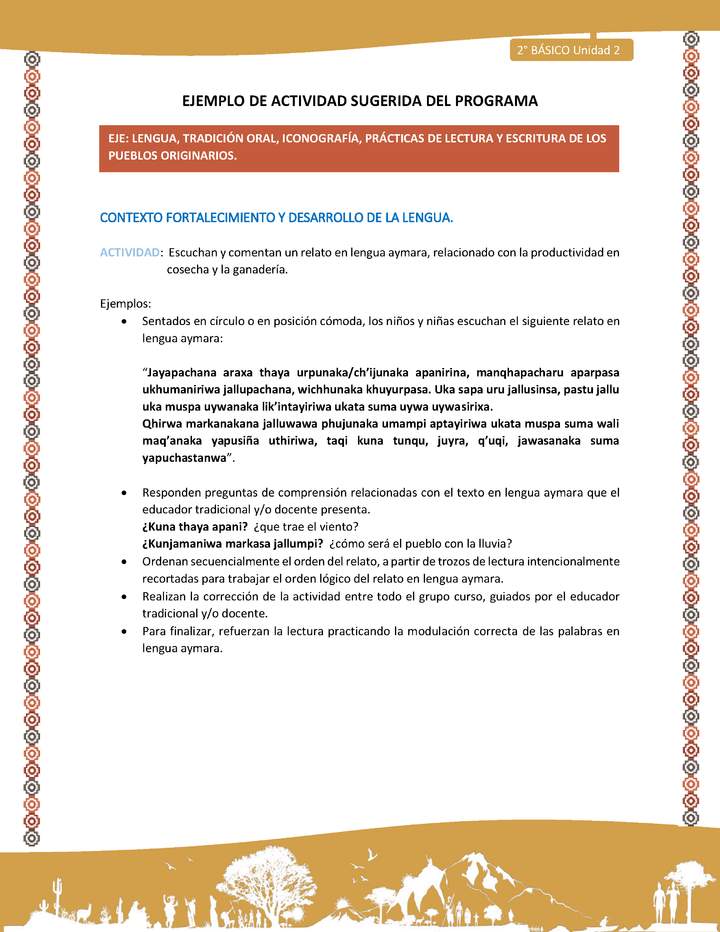 2° BÁSICO Unidad 2

EJEMPLO DE ACTIVIDAD SUGERIDA DEL PROGRAMA

EJE: LENGUA, TRADICIÓN ORAL, ICONOGRAFÍA, PRÁCTICAS DE LECTURA Y ESCRITURA DE LOS PUEBLOS ORIGINARIOS.

CONTEXTO FORTALECIMIENTO Y DESARROLLO DE LA LENGUA.

ACTIVIDAD: Escuchan y comentan un relato en lengua aymara, relacionado con la productividad en cosecha y la ganadería.

Ejemplos:

• Sentados en círculo o en posición cómoda, los niños y niñas escuchan el siguiente relato en lengua aymara:

"Jayapachana araxa thaya urpunaka/ch'ijunaka apanirina, manqhapacharu aparpasa ukhumaniriwa jallupachana, wichhunaka khuyurpasa. Uka sapa uru jallusinsa, pastu jallu uka muspa uywanaka lik'intayiriwa ukata suma uywa uywasirixa.
Qhirwa markanakana jalluwawa phujunaka umampi aptayiriwa ukata muspa suma wali maq'anaka yapusiña uthiriwa, taqi kuna tunqu, juyra, q'uqi, jawasanaka suma yapuchastanwa".

• Responden preguntas de comprensión relacionadas con el texto en lengua aymara que el educador tradicional y/o docente presenta.
¿Kuna thaya apani? ¿que trae el viento?
¿Kunjamaniwa markasa jallumpi? ¿cómo será el pueblo con la lluvia?
• Ordenan secuencialmente el orden del relato, a partir de trozos de lectura intencionalmente recortadas para trabajar el orden lógico del relato en lengua aymara.
• Realizan la corrección de la actividad entre todo el grupo curso, guiados por el educador tradicional y/o docente.
• Para finalizar, refuerzan la lectura practicando la modulación correcta de las palabras en lengua aymara.